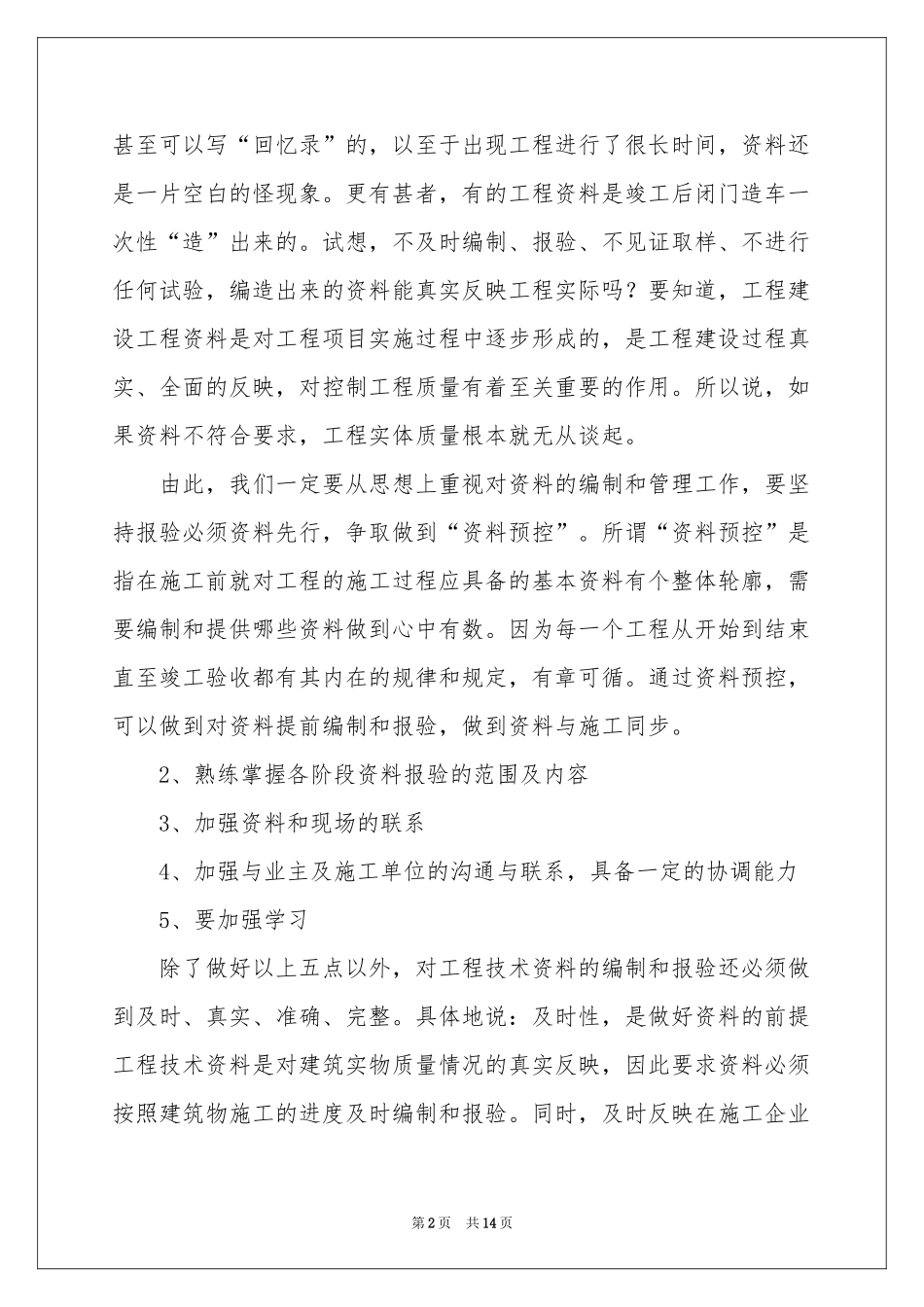 甚至可以写“回忆录”的，以至于出现工程进行了很长时间，资料还是一片空白的怪现象。更有甚者，有的工程资料是竣工后闭门造车一次性“造”出来的。试想，不及时编制、报验、不见证取样、不进行任何试验，编造出来的资料能真实反映工程实际吗？要知道，工程建设工程资料是对工程项目实施过程中逐步形成的，是工程建设过程真实、全面的反映，对控制工程质量有着至关重要的作用。所以说，如果资料不符合要求，工程实体质量根本就无从谈起。

由此，我们一定要从思想上重视对资料的编制和管理工作，要坚持报验必须资料先行，争取做到“资料预控”。所谓“资料预控”是指在施工前就对工程的施工过程应具备的基本资料有个整体轮廓，需要编制和提供哪些资料做到心中有数。因为每一个工程从开始到结束直至竣工验收都有其内在的规律和规定，有章可循。通过资料预控，可以做到对资料提前编制和报验，做到资料与施工同步。

2、熟练掌握各阶段资料报验的范围及内容

3、加强资料和现场的联系

4、加强与业主及施工单位的沟通与联系，具备一定的协调能力

5、要加强学习

除了做好以上五点以外，对工程技术资料的编制和报验还必须做到及时、真实、准确、完整。具体地说：及时性，是做好资料的前提工程技术资料是对建筑实物质量情况的真实反映，因此要求资料必须按照建筑物施工的进度及时编制和报验。同时，及时反映在施工企业

第2页 共14页